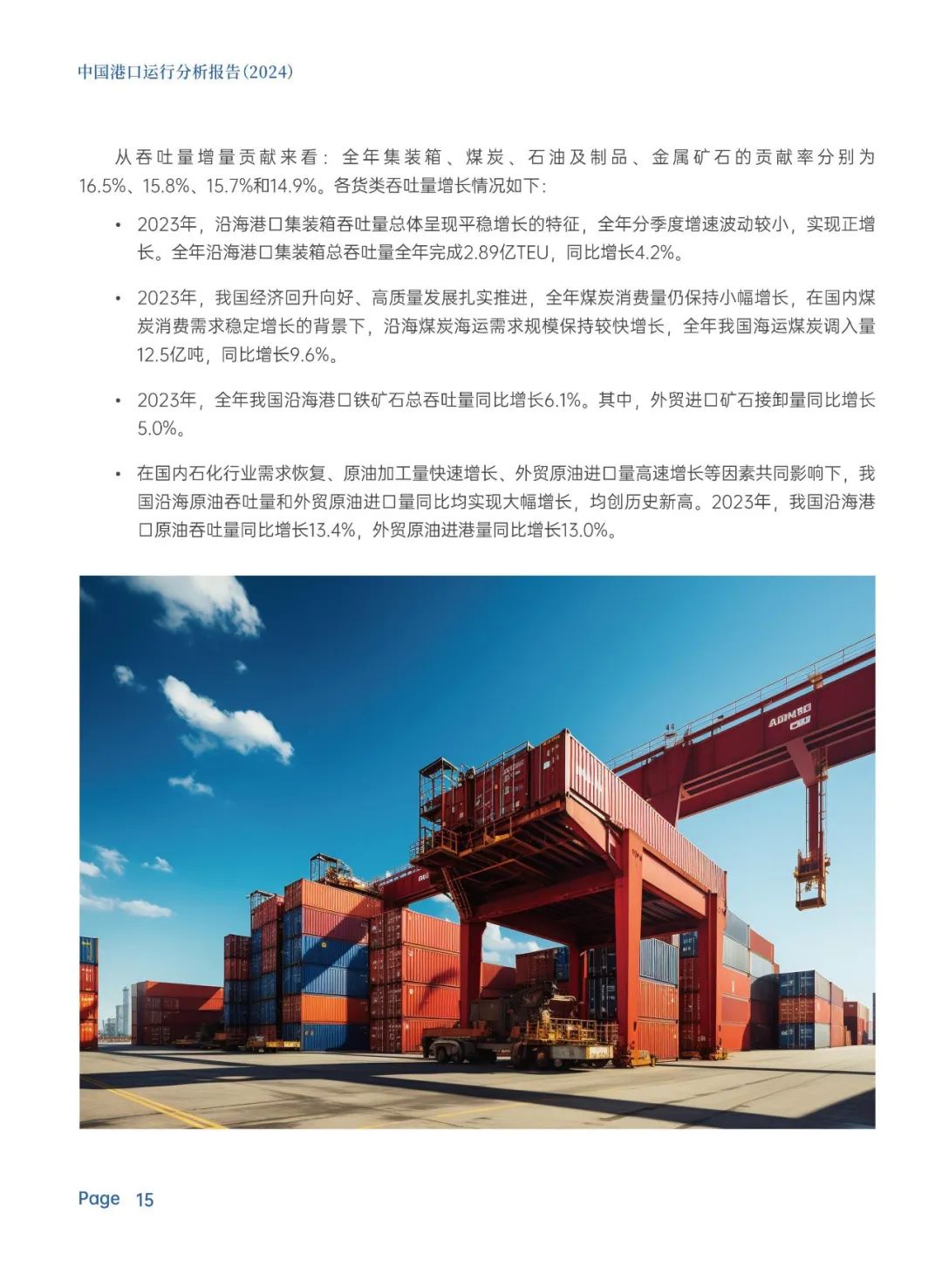 中国港口运行分析报告(2024)

从吞吐量增量贡献来看：全年集装箱、煤炭、石油及制品、金属矿石的贡献率分别为16.5%、15.8%、15.7%和14.9%。各货类吞吐量增长情况如下：

• 2023年，沿海港口集装箱吞吐量总体呈现平稳增长的特征，全年分季度增速波动较小，实现正增长。全年沿海港口集装箱总吞吐量全年完成2.89亿TEU，同比增长4.2%。

• 2023年，我国经济回升向好、高质量发展扎实推进，全年煤炭消费量仍保持小幅增长，在国内煤炭消费需求稳定增长的背景下，沿海煤炭海运需求规模保持较快增长，全年我国海运煤炭调入量12.5亿吨，同比增长9.6%。

• 2023年，全年我国沿海港口铁矿石总吞吐量同比增长6.1%。其中，外贸进口矿石接卸量同比增长5.0%。

• 在国内石化行业需求恢复、原油加工量快速增长、外贸原油进口量高速增长等因素共同影响下，我国沿海原油吞吐量和外贸原油进口量同比均实现大幅增长，均创历史新高。2023年，我国沿海港口原油吞吐量同比增长13.4%，外贸原油进港量同比增长13.0%。

Page 15